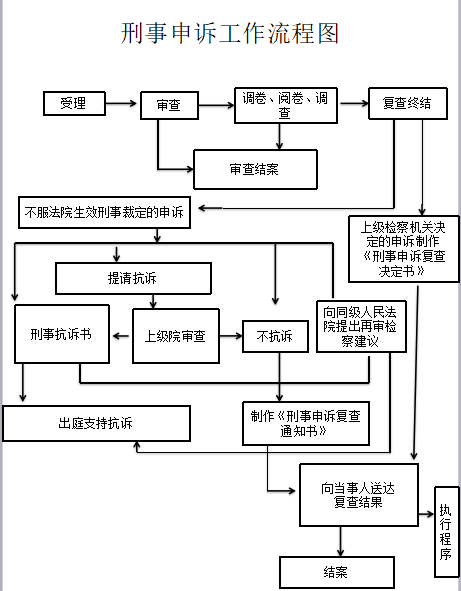 刑事申诉工作流程图

受理

审查

调卷、阅卷、调查

复查终结

审查结案

不服法院生效刑事裁定的申诉

上级检察机关决定的申诉制作《刑事申诉复查决定书》

提请抗诉

刑事抗诉书

上级院审查

不抗诉

向同级人民法院提出再审检察建议

出庭支持抗诉

制作《刑事申诉复查通知书》

向当事人送达复查结果

执行程序

结案